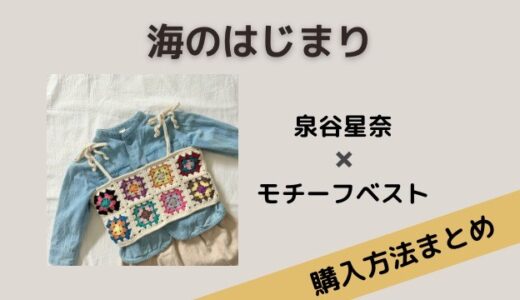 海のはじまり

泉谷星奈
×
モチーフベスト

購入方法まとめ